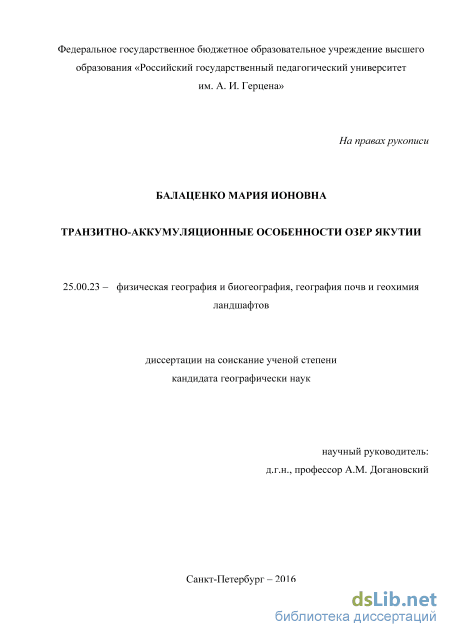 Федеральное государственное бюджетное образовательное учреждение высшего образования «Российский государственный педагогический университет им. А. И. Герцена»

На правах рукописи

БАЛАЦЕНКО МАРИЯ ИОНОВНА

ТРАНЗИТНО-АККУМУЛЯЦИОННЫЕ ОСОБЕННОСТИ ОЗЕР ЯКУТИИ

25.00.23 – физическая география и биогеография, география почв и геохимия ландшафтов

диссертации на соискание ученой степени
кандидата географически наук

научный руководитель:
д.г.н., профессор А.М. Догановский

Санкт-Петербург – 2016

dsLib.net
библиотека диссертаций